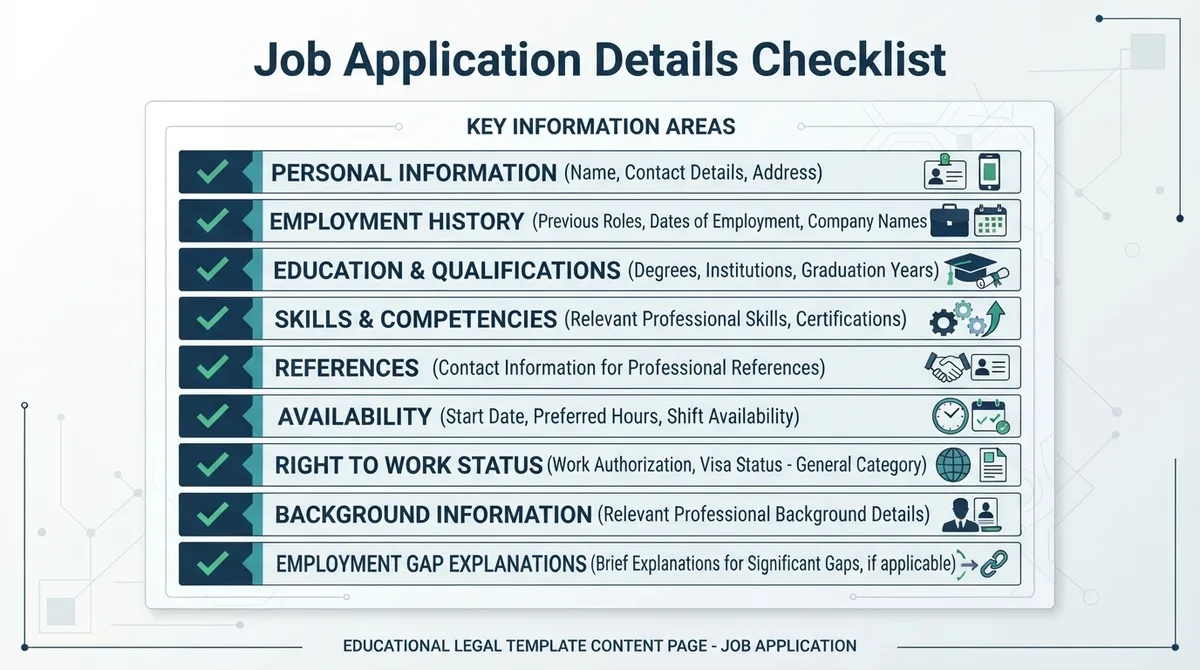 Job Application Details Checklist

KEY INFORMATION AREAS

PERSONAL INFORMATION (Name, Contact Details, Address)

EMPLOYMENT HISTORY (Previous Roles, Dates of Employment, Company Names

EDUCATION & QUALIFICATIONS (Degrees, Institutions, Graduation Years)

SKILLS & COMPETENCIES (Relevant Professional Skills, Certifications)

REFERENCES (Contact Information for Professional References)

AVAILABILITY (Start Date, Preferred Hours, Shift Availability)

RIGHT TO WORK STATUS (Work Authorization, Visa Status - General Category)

BACKGROUND INFORMATION (Relevant Professional Background Details)

EMPLOYMENT GAP EXPLANATIONS (Brief Explanations for Significant Gaps, if applicable)

EDUCATIONAL LEGAL TEMPLATE CONTENT PAGE - JOB APPLICATION